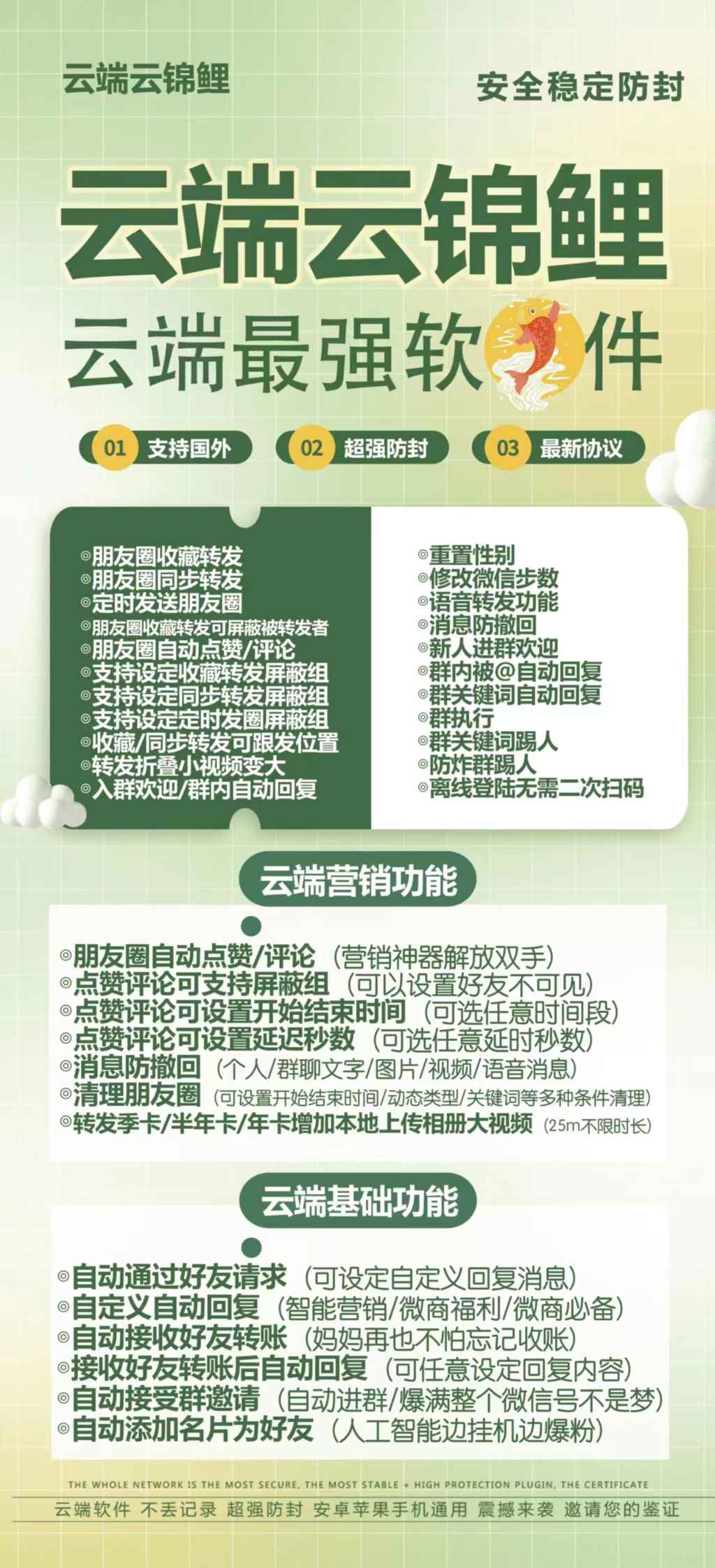 云端云锦鲤

安全稳定防封

云端云锦鲤

云端最强软件

01 支持国外　02 超强防封　03 最新协议

◎朋友圈收藏转发
◎朋友圈同步转发
◎定时发送朋友圈
◎朋友圈收藏转发可屏蔽被转发者
◎朋友圈自动点赞/评论
◎支持设定收藏转发屏蔽组
◎支持设定同步转发屏蔽组
◎支持设定定时发圈屏蔽组
◎收藏/同步转发可跟发位置
◎转发折叠小视频变大
◎入群欢迎/群内自动回复

◎重置性别
◎修改微信步数
◎语音转发功能
◎消息防撤回
◎新人进群欢迎
◎群内被@自动回复
◎群关键词自动回复
◎群执行
◎群关键词踢人
◎防炸群踢人
◎离线登陆无需二次扫码

云端营销功能

◎朋友圈自动点赞/评论（营销神器解放双手）
◎点赞评论可支持屏蔽组（可以设置好友不可见）
◎点赞评论可设置开始结束时间（可选任意时间段）
◎点赞评论可设置延迟秒数（可选任意延时秒数）
◎消息防撤回（个人/群聊文字/图片/视频/语音消息）
◎清理朋友圈（可设置开始结束时间/动态类型/关键词等多种条件清理）
◎转发季卡/半年卡/年卡增加本地上传相册大视频（25m不限时长）

云端基础功能

◎自动通过好友请求（可设定自定义回复消息）
◎自定义自动回复（智能营销/微商福利/微商必备）
◎自动接收好友转账（妈妈再也不怕忘记收账）
◎接收好友转账后自动回复（可任意设定回复内容）
◎自动接受群邀请（自动进群/爆满整个微信号不是梦）
◎自动添加名片为好友（人工智能边挂机边爆粉）

THE WHOLE NETWORK IS THE MOST SECURE, THE MOST STABLE + HIGH PROTECTION PLUGIN, THE CERTIFICATE

云端软件 不丢记录 超强防封 安卓苹果手机通用 震撼来袭 邀请您的鉴证